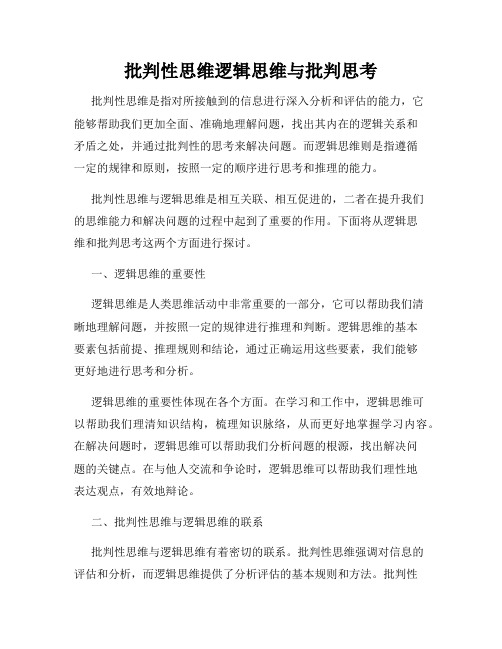 批判性思维逻辑思维与批判思考

批判性思维是指对所接触到的信息进行深入分析和评估的能力，它能够帮助我们更加全面、准确地理解问题，找出其内在的逻辑关系和矛盾之处，并通过批判性的思考来解决问题。而逻辑思维则是指遵循一定的规律和原则，按照一定的顺序进行思考和推理的能力。

批判性思维与逻辑思维是相互关联、相互促进的，二者在提升我们的思维能力和解决问题的过程中起到了重要的作用。下面将从逻辑思维和批判思考这两个方面进行探讨。

一、逻辑思维的重要性

逻辑思维是人类思维活动中非常重要的一部分，它可以帮助我们清晰地理解问题，并按照一定的规律进行推理和判断。逻辑思维的基本要素包括前提、推理规则和结论，通过正确运用这些要素，我们能够更好地进行思考和分析。

逻辑思维的重要性体现在各个方面。在学习和工作中，逻辑思维可以帮助我们理清知识结构，梳理知识脉络，从而更好地掌握学习内容。在解决问题时，逻辑思维可以帮助我们分析问题的根源，找出解决问题的关键点。在与他人交流和争论时，逻辑思维可以帮助我们理性地表达观点，有效地辩论。

二、批判性思维与逻辑思维的联系

批判性思维与逻辑思维有着密切的联系。批判性思维强调对信息的评估和分析，而逻辑思维提供了分析评估的基本规则和方法。批判性